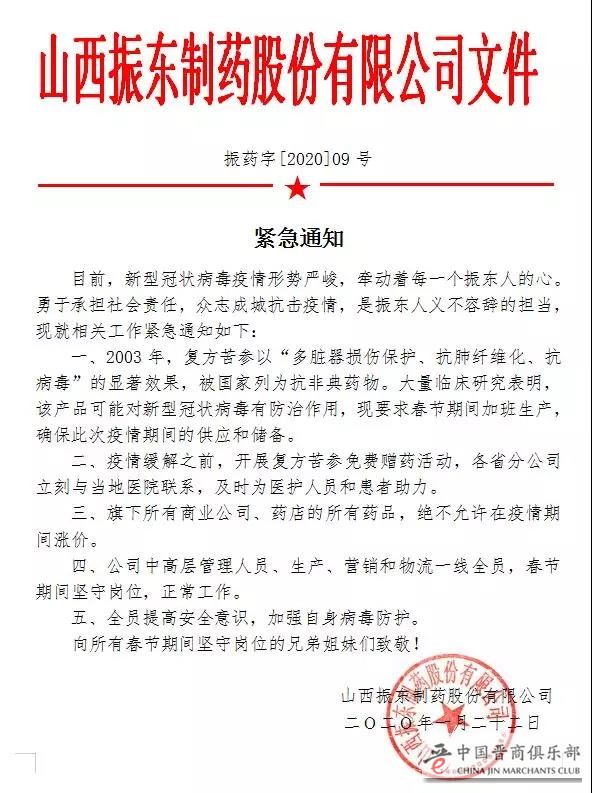 山西振东制药股份有限公司文件

振药字[2020]09 号

紧急通知

目前，新型冠状病毒疫情形势严峻，牵动着每一个振东人的心。勇于承担社会责任，众志成城抗击疫情，是振东人义不容辞的担当，现就相关工作紧急通知如下：

一、2003 年，复方苦参以“多脏器损伤保护、抗肺纤维化、抗病毒”的显著效果，被国家列为抗非典药物。大量临床研究表明，该产品可能对新型冠状病毒有防治作用，现要求春节期间加班生产，确保此次疫情期间的供应和储备。

二、疫情缓解之前，开展复方苦参免费赠药活动，各省分公司立刻与当地医院联系，及时为医护人员和患者助力。

三、旗下所有商业公司、药店的所有药品，绝不允许在疫情期间涨价。

四、公司中高层管理人员、生产、营销和物流一线全员，春节期间坚守岗位，正常工作。

五、全员提高安全意识，加强自身病毒防护。

向所有春节期间坚守岗位的兄弟姐妹们致敬！

山西振东制药股份有限公司
二〇二〇年一月二十二日

山西振东制药股份有限公司

中国晋商俱乐部
CHINA JIN MARCHANTS CLUB